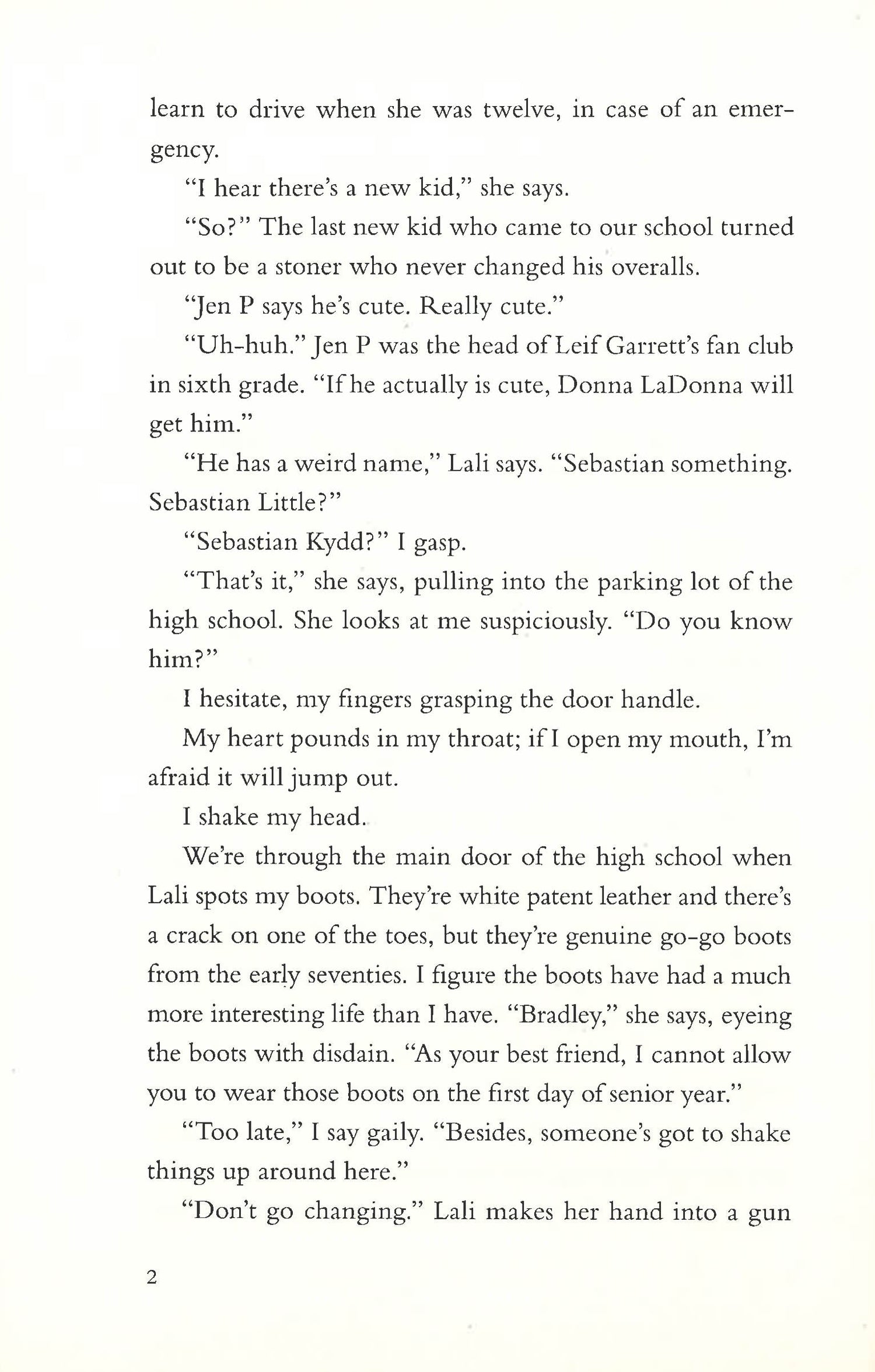 learn to drive when she was twelve, in case of an emergency.

"I hear there's a new kid," she says.

"So?" The last new kid who came to our school turned out to be a stoner who never changed his overalls.

"Jen P says he's cute. Really cute."

"Uh-huh." Jen P was the head of Leif Garrett's fan club in sixth grade. "If he actually is cute, Donna LaDonna will get him."

"He has a weird name," Lali says. "Sebastian something. Sebastian Little?"

"Sebastian Kydd?" I gasp.

"That's it," she says, pulling into the parking lot of the high school. She looks at me suspiciously. "Do you know him?"

I hesitate, my fingers grasping the door handle.

My heart pounds in my throat; if I open my mouth, I'm afraid it will jump out.

I shake my head.

We're through the main door of the high school when Lali spots my boots. They're white patent leather and there's a crack on one of the toes, but they're genuine go-go boots from the early seventies. I figure the boots have had a much more interesting life than I have. "Bradley," she says, eyeing the boots with disdain. "As your best friend, I cannot allow you to wear those boots on the first day of senior year."

"Too late," I say gaily. "Besides, someone's got to shake things up around here."

"Don't go changing." Lali makes her hand into a gun

2